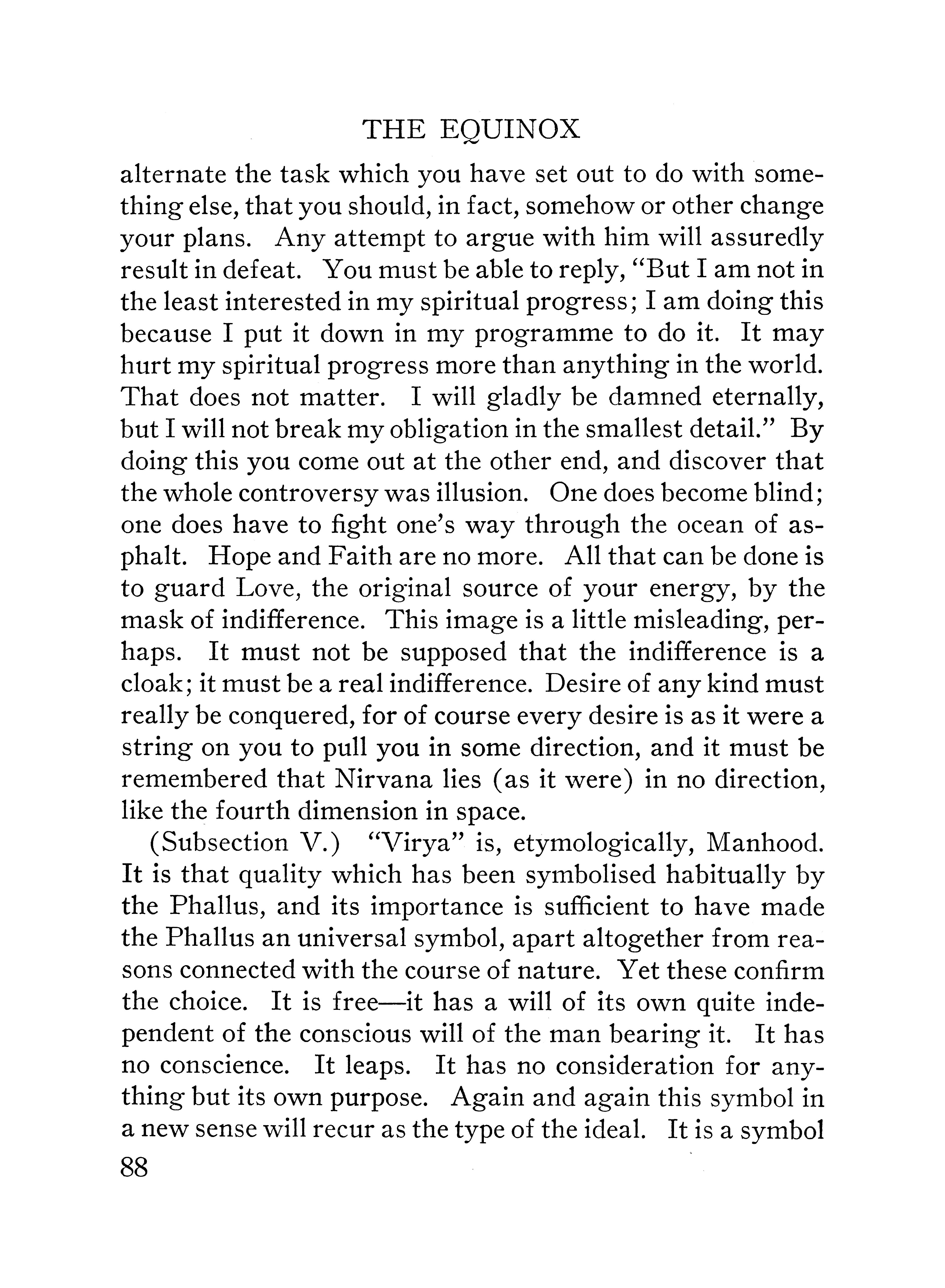 THE EQUINOX

alternate the task which you have set out to do with something else, that you should, in fact, somehow or other change your plans. Any attempt to argue with him will assuredly result in defeat. You must be able to reply, "But I am not in the least interested in my spiritual progress; I am doing this because I put it down in my programme to do it. It may hurt my spiritual progress more than anything in the world. That does not matter. I will gladly be damned eternally, but I will not break my obligation in the smallest detail." By doing this you come out at the other end, and discover that the whole controversy was illusion. One does become blind; one does have to fight one's way through the ocean of asphalt. Hope and Faith are no more. All that can be done is to guard Love, the original source of your energy, by the mask of indifference. This image is a little misleading, perhaps. It must not be supposed that the indifference is a cloak; it must be a real indifference. Desire of any kind must really be conquered, for of course every desire is as it were a string on you to pull you in some direction, and it must be remembered that Nirvana lies (as it were) in no direction, like the fourth dimension in space.

(Subsection V.) "Virya" is, etymologically, Manhood. It is that quality which has been symbolised habitually by the Phallus, and its importance is sufficient to have made the Phallus an universal symbol, apart altogether from reasons connected with the course of nature. Yet these confirm the choice. It is free—it has a will of its own quite independent of the conscious will of the man bearing it. It has no conscience. It leaps. It has no consideration for anything but its own purpose. Again and again this symbol in a new sense will recur as the type of the ideal. It is a symbol

88